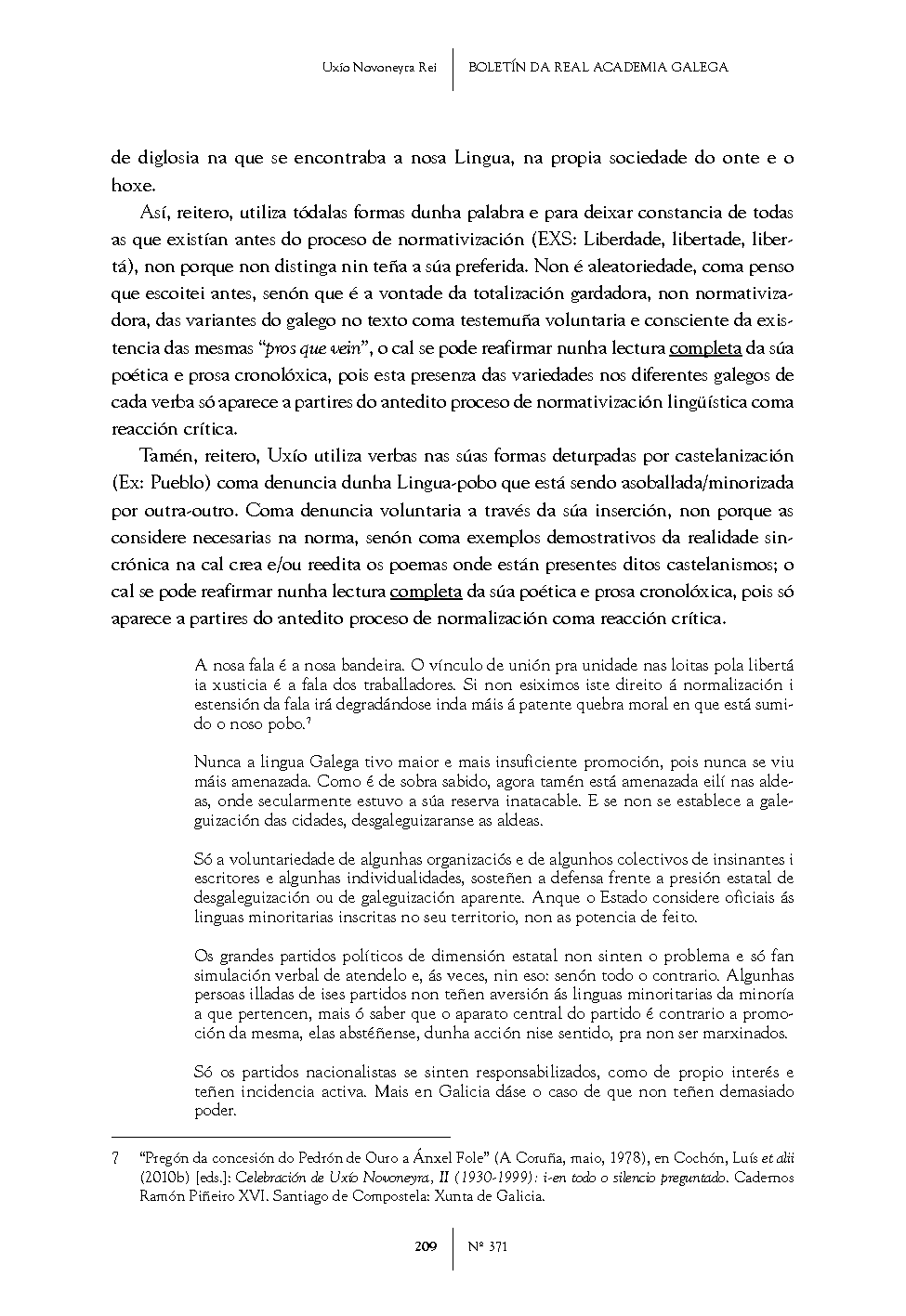 Uxío Novoneyra Rei | BOLETÍN DA REAL ACADEMIA GALEGA

de diglosia na que se encontraba a nosa Lingua, na propia sociedade do onte e o hoxe.

Así, reitero, utiliza tódalas formas dunha palabra e para deixar constancia de todas as que existían antes do proceso de normativización (EXS: Liberdade, libertade, libertá), non porque non distinga nin teña a súa preferida. Non é aleatoriedade, coma penso que escoitei antes, senón que é a vontade da totalización gardadora, non normativizadora, das variantes do galego no texto coma testemuña voluntaria e consciente da existencia das mesmas "pros que vein", o cal se pode reafirmar nunha lectura completa da súa poética e prosa cronolóxica, pois esta presenza das variedades nos diferentes galegos de cada verba só aparece a partires do antedito proceso de normativización lingüística coma reacción crítica.

Tamén, reitero, Uxío utiliza verbas nas súas formas deturpadas por castelanización (Ex: Pueblo) coma denuncia dunha Lingua-pobo que está sendo asoballada/minorizada por outra-outro. Coma denuncia voluntaria a través da súa inserción, non porque as considere necesarias na norma, senón coma exemplos demostrativos da realidade sincrónica na cal crea e/ou reedita os poemas onde están presentes ditos castelanismos; o cal se pode reafirmar nunha lectura completa da súa poética e prosa cronolóxica, pois só aparece a partires do antedito proceso de normalización coma reacción crítica.

A nosa fala é a nosa bandeira. O vínculo de unión pra unidade nas loitas pola libertá ia xusticia é a fala dos traballadores. Si non esiximos iste direito á normalización i estensión da fala irá degradándose inda máis á patente quebra moral en que está sumido o noso pobo.$^7$

Nunca a lingua Galega tivo maior e mais insuficiente promoción, pois nunca se viu máis amenazada. Como é de sobra sabido, agora tamén está amenazada eilí nas aldeas, onde secularmente estuvo a súa reserva inatacable. E se non se establece a galeguización das cidades, desgaleguizaranse as aldeas.

Só a voluntariedade de algunhas organizaciós e de algunhos colectivos de insinantes i escritores e algunhas individualidades, sosteñen a defensa frente a presión estatal de desgaleguización ou de galeguización aparente. Anque o Estado considere oficiais ás linguas minoritarias inscritas no seu territorio, non as potencia de feito.

Os grandes partidos políticos de dimensión estatal non sinten o problema e só fan simulación verbal de atendelo e, ás veces, nin eso: senón todo o contrario. Algunhas persoas illadas de ises partidos non teñen aversión ás linguas minoritarias da minoría a que pertencen, mais ó saber que o aparato central do partido é contrario a promoción da mesma, elas abstéñense, dunha acción nise sentido, pra non ser marxinados.

Só os partidos nacionalistas se sinten responsabilizados, como de propio interés e teñen incidencia activa. Mais en Galicia dáse o caso de que non teñen demasiado poder.

7 "Pregón da concesión do Pedrón de Ouro a Ánxel Fole" (A Coruña, maio, 1978), en Cochón, Luís et alii (2010b) [eds.]: Celebración de Uxío Novoneyra, II (1930-1999): i-en todo o silencio preguntado. Cadernos Ramón Piñeiro XVI. Santiago de Compostela: Xunta de Galicia.

209 | Nº 371